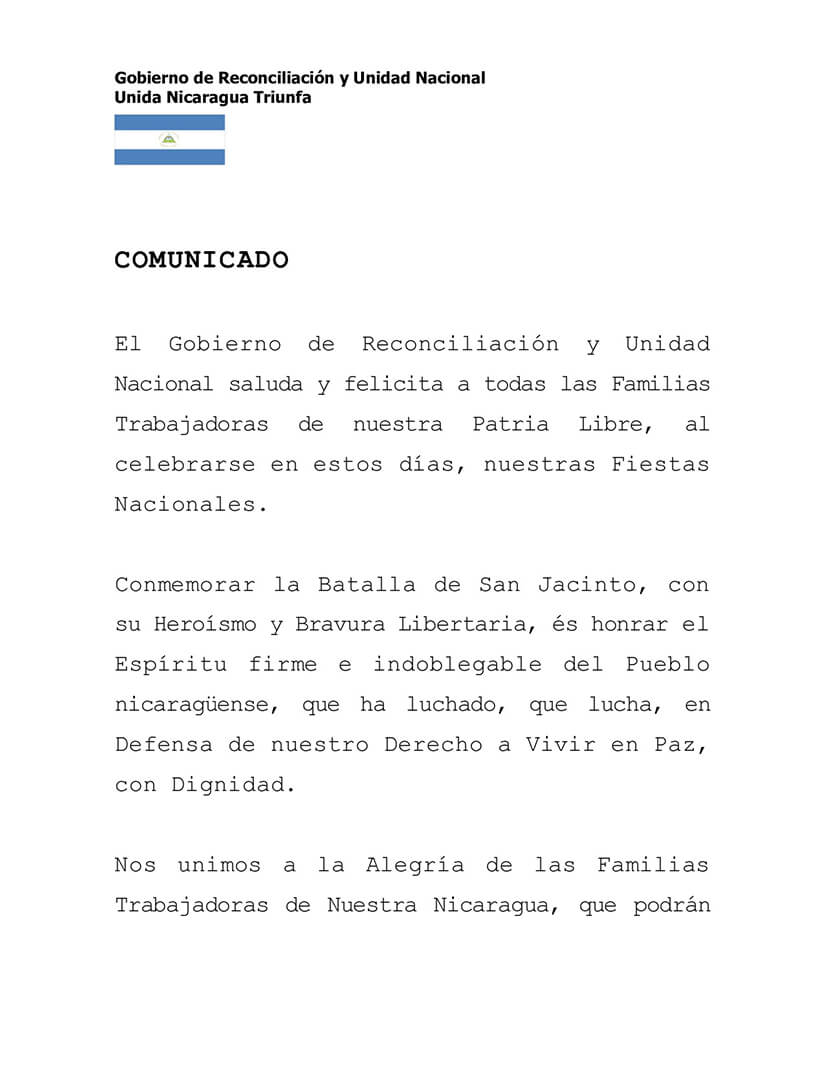 Gobierno de Reconciliación y Unidad Nacional
Unida Nicaragua Triunfa

COMUNICADO

El Gobierno de Reconciliación y Unidad Nacional saluda y felicita a todas las Familias Trabajadoras de nuestra Patria Libre, al celebrarse en estos días, nuestras Fiestas Nacionales.

Conmemorar la Batalla de San Jacinto, con su Heroísmo y Bravura Libertaria, és honrar el Espíritu firme e indoblegable del Pueblo nicaragüense, que ha luchado, que lucha, en Defensa de nuestro Derecho a Vivir en Paz, con Dignidad.

Nos unimos a la Alegría de las Familias Trabajadoras de Nuestra Nicaragua, que podrán